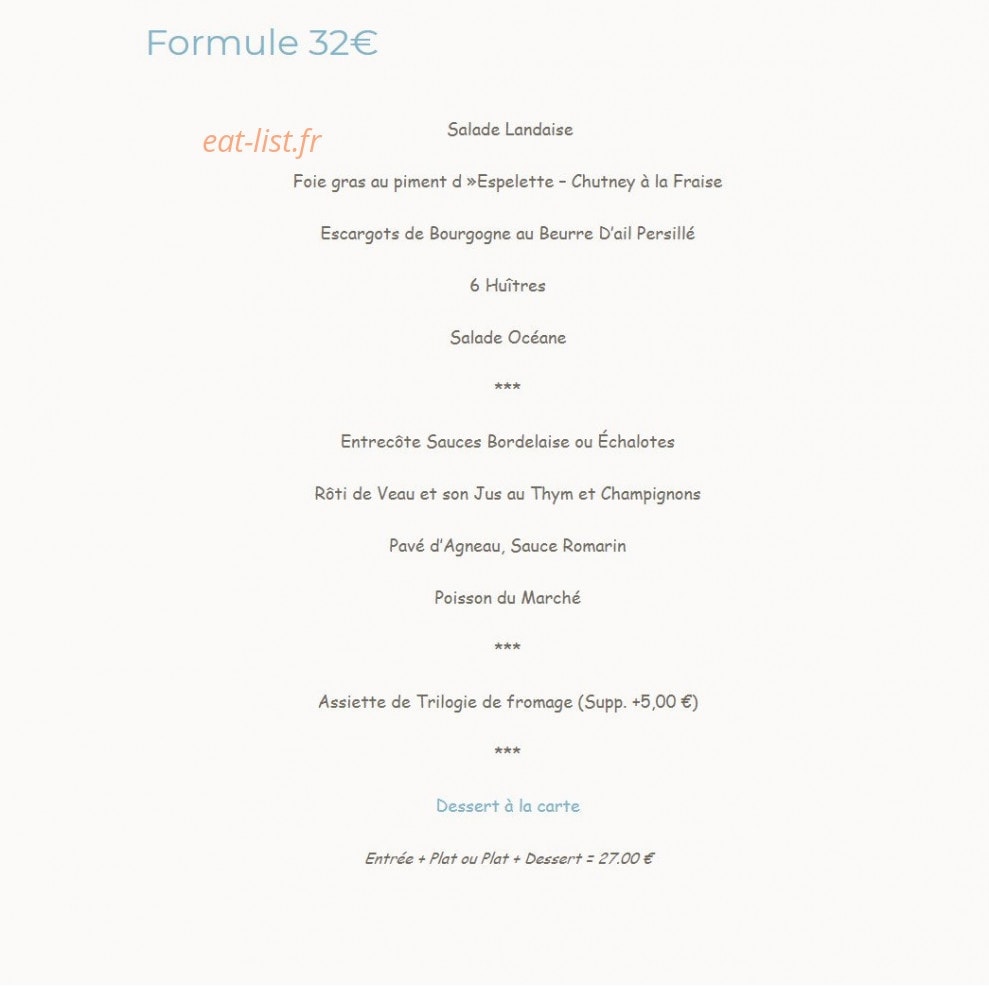 Formule 32€

Salade Landaise

Foie gras au piment d »Espelette – Chutney à la Fraise

Escargots de Bourgogne au Beurre D'ail Persillé

6 Huîtres

Salade Océane

***

Entrecôte Sauces Bordelaise ou Échalotes

Rôti de Veau et son Jus au Thym et Champignons

Pavé d'Agneau, Sauce Romarin

Poisson du Marché

***

Assiette de Trilogie de fromage (Supp. +5,00 €)

***

Dessert à la carte

Entrée + Plat ou Plat + Dessert = 27.00 €

eat-list.fr